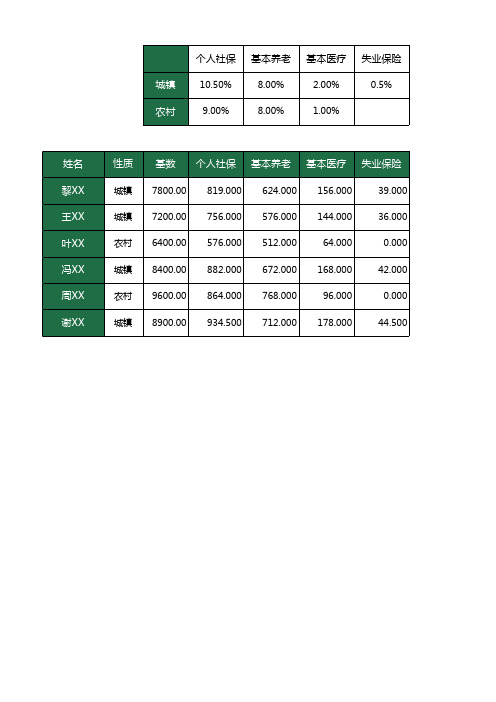 | | 个人社保 | 基本养老 | 基本医疗 | 失业保险 |
|---|---|---|---|---|
| 城镇 | 10.50% | 8.00% | 2.00% | 0.5% |
| 农村 | 9.00% | 8.00% | 1.00% | |

| 姓名 | 性质 | 基数 | 个人社保 | 基本养老 | 基本医疗 | 失业保险 |
|---|---|---|---|---|---|---|
| 黎XX | 城镇 | 7800.00 | 819.000 | 624.000 | 156.000 | 39.000 |
| 王XX | 城镇 | 7200.00 | 756.000 | 576.000 | 144.000 | 36.000 |
| 叶XX | 农村 | 6400.00 | 576.000 | 512.000 | 64.000 | 0.000 |
| 冯XX | 城镇 | 8400.00 | 882.000 | 672.000 | 168.000 | 42.000 |
| 周XX | 农村 | 9600.00 | 864.000 | 768.000 | 96.000 | 0.000 |
| 谢XX | 城镇 | 8900.00 | 934.500 | 712.000 | 178.000 | 44.500 |